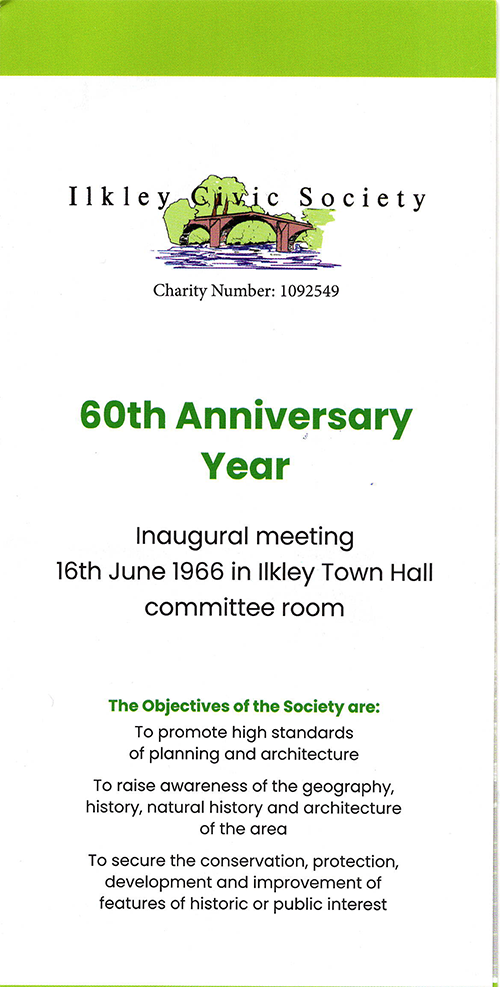 Ilkley Civic Society

Charity Number: 1092549

60th Anniversary Year

Inaugural meeting
16th June 1966 in Ilkley Town Hall committee room

The Objectives of the Society are:

To promote high standards of planning and architecture

To raise awareness of the geography, history, natural history and architecture of the area

To secure the conservation, protection, development and improvement of features of historic or public interest